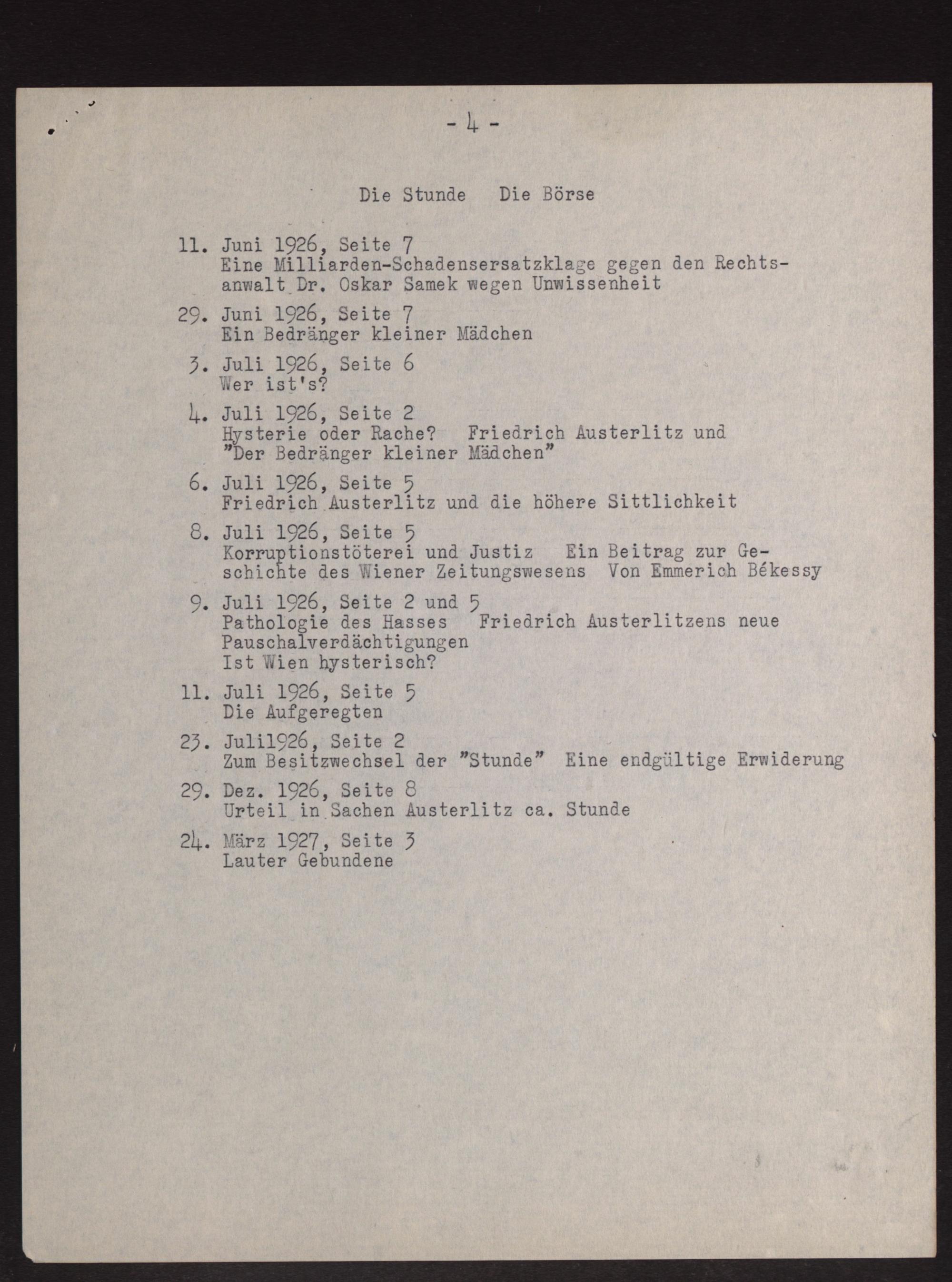 - 4 -

Die Stunde Die Börse

11. Juni 1926, Seite 7
Eine Milliarden-Schadensersatzklage gegen den Rechtsanwalt Dr. Oskar Samek wegen Unwissenheit

29. Juni 1926, Seite 7
Ein Bedränger kleiner Mädchen

3. Juli 1926, Seite 6
Wer ist's?

4. Juli 1926, Seite 2
Hysterie oder Rache? Friedrich Austerlitz und "Der Bedränger kleiner Mädchen"

6. Juli 1926, Seite 5
Friedrich Austerlitz und die höhere Sittlichkeit

8. Juli 1926, Seite 5
Korruptionstöterei und Justiz Ein Beitrag zur Geschichte des Wiener Zeitungswesens Von Emmerich Békessy

9. Juli 1926, Seite 2 und 5
Pathologie des Hasses Friedrich Austerlitzens neue Pauschalverdächtigungen
Ist Wien hysterisch?

11. Juli 1926, Seite 5
Die Aufgeregten

23. Juli1926, Seite 2
Zum Besitzwechsel der "Stunde" Eine endgültige Erwiderung

29. Dez. 1926, Seite 8
Urteil in Sachen Austerlitz ca. Stunde

24. März 1927, Seite 3
Lauter Gebundene